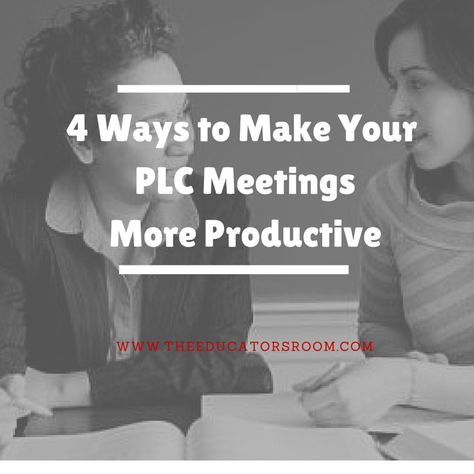 4 Ways to Make Your PLC Meetings More Productive

WWW.THEEDUCATORSROOM.COM